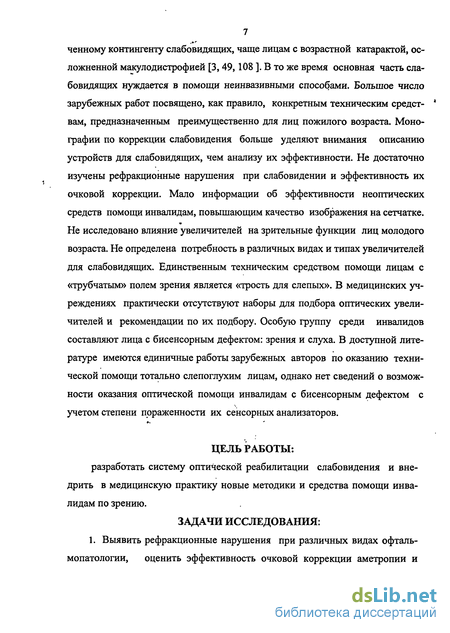 7

ченному контингенту слабовидящих, чаще лицам с возрастной катарактой, осложненной макулодистрофией [3, 49, 108 ]. В то же время основная часть слабовидящих нуждается в помощи неинвазивными способами. Большое число зарубежных работ посвящено, как правило, конкретным техническим средствам, предназначенным преимущественно для лиц пожилого возраста. Монографии по коррекции слабовидения больше уделяют внимания описанию устройств для слабовидящих, чем анализу их эффективности. Не достаточно изучены рефракционные нарушения при слабовидении и эффективность их очковой коррекции. Мало информации об эффективности неоптических средств помощи инвалидам, повышающим качество изображения на сетчатке. Не исследовано влияние увеличителей на зрительные функции лиц молодого возраста. Не определена потребность в различных видах и типах увеличителей для слабовидящих. Единственным техническим средством помощи лицам с «трубчатым» полем зрения является «трость для слепых». В медицинских учреждениях практически отсутствуют наборы для подбора оптических увеличителей и рекомендации по их подбору. Особую группу среди инвалидов составляют лица с бисенсорным дефектом: зрения и слуха. В доступной литературе имеются единичные работы зарубежных авторов по оказанию технической помощи тотально слепоглухим лицам, однако нет сведений о возможности оказания оптической помощи инвалидам с бисенсорным дефектом с учетом степени пораженности их сенсорных анализаторов.

ЦЕЛЬ РАБОТЫ:

разработать систему оптической реабилитации слабовидения и внедрить в медицинскую практику новые методики и средства помощи инвалидам по зрению.

ЗАДАЧИ ИССЛЕДОВАНИЯ:

1. Выявить рефракционные нарушения при различных видах офтальмопатологии, оценить эффективность очковой коррекции аметропии и

dsLib.net
библиотека диссертаций